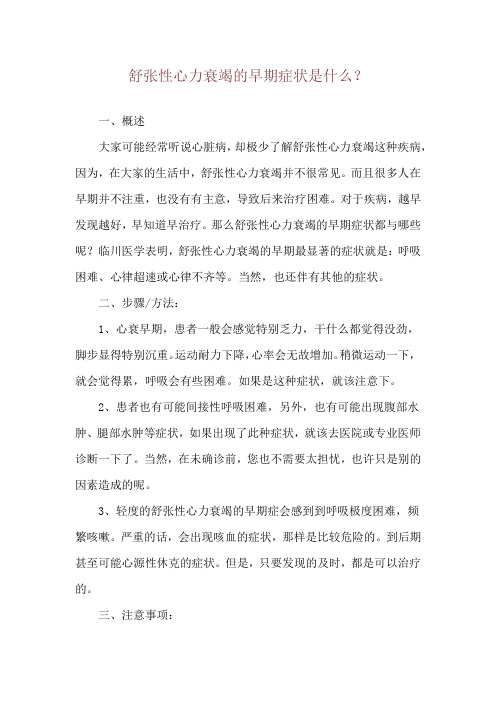 舒张性心力衰竭的早期症状是什么？

一、概述

大家可能经常听说心脏病，却极少了解舒张性心力衰竭这种疾病，因为，在大家的生活中，舒张性心力衰竭并不很常见。而且很多人在早期并不注重，也没有有主意，导致后来治疗困难。对于疾病，越早发现越好，早知道早治疗。那么舒张性心力衰竭的早期症状都与哪些呢？临川医学表明，舒张性心力衰竭的早期最显著的症状就是：呼吸困难、心律超速或心律不齐等。当然，也还伴有其他的症状。

二、步骤/方法：

1、心衰早期，患者一般会感觉特别乏力，干什么都觉得没劲，脚步显得特别沉重。运动耐力下降，心率会无故增加。稍微运动一下，就会觉得累，呼吸会有些困难。如果是这种症状，就该注意下。

2、患者也有可能间接性呼吸困难，另外，也有可能出现腹部水肿、腿部水肿等症状，如果出现了此种症状，就该去医院或专业医师诊断一下了。当然，在未确诊前，您也不需要太担忧，也许只是别的因素造成的呢。

3、轻度的舒张性心力衰竭的早期症会感到到呼吸极度困难，频繁咳嗽。严重的话，会出现咳血的症状，那样是比较危险的。到后期甚至可能心源性休克的症状。但是，只要发现的及时，都是可以治疗的。

三、注意事项：